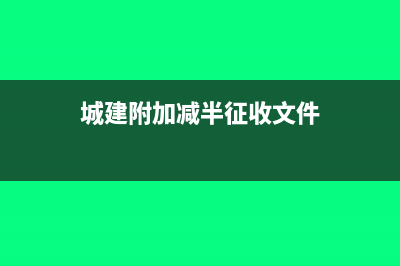 城建附加减半征收文件